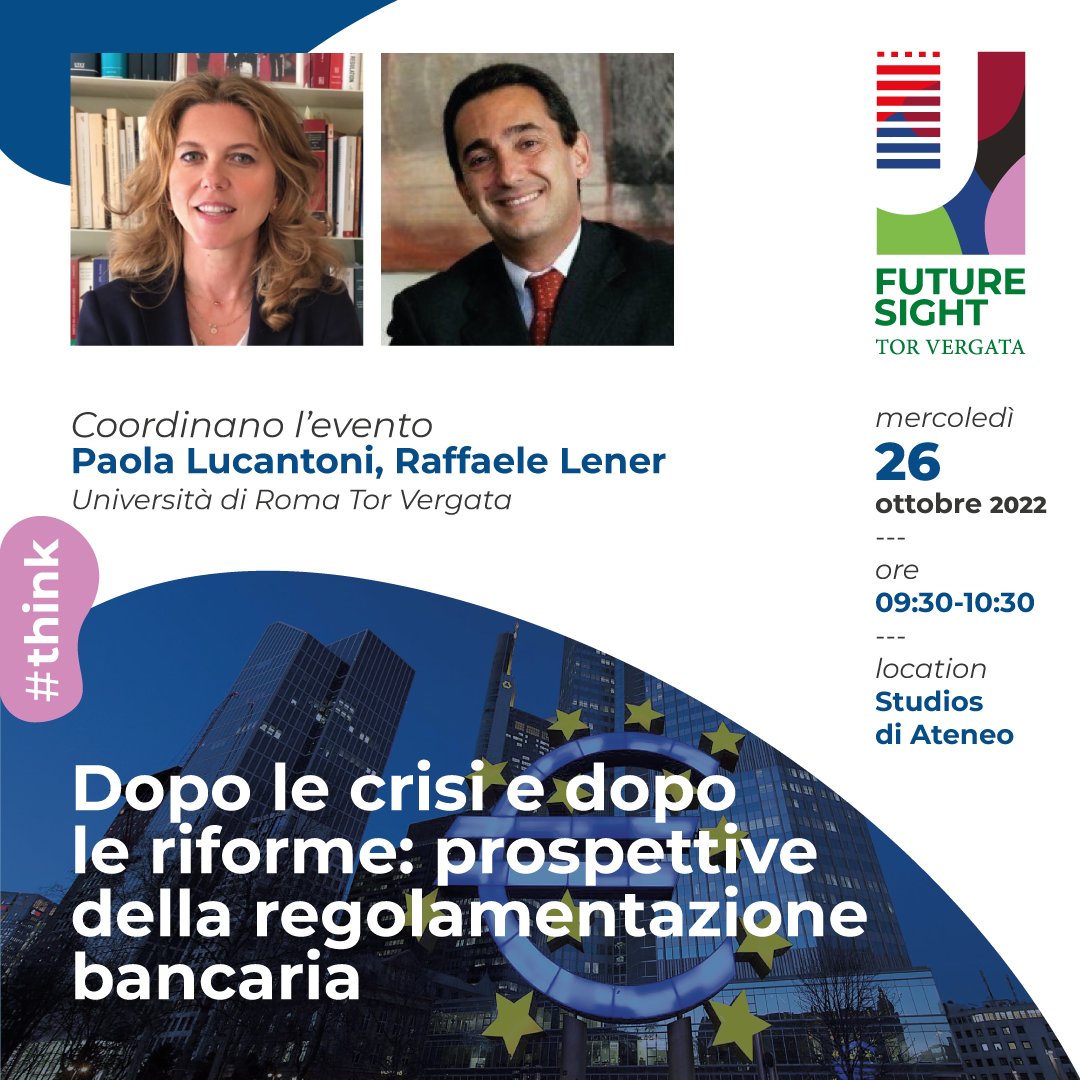 FUTURE
SIGHT
TOR VERGATA

Coordinano l'evento
Paola Lucantoni, Raffaele Lener
Università di Roma Tor Vergata

mercoledì
26
ottobre 2022
---
ore
09:30-10:30
---
location
Studios
di Ateneo

#think

Dopo le crisi e dopo le riforme: prospettive della regolamentazione bancaria